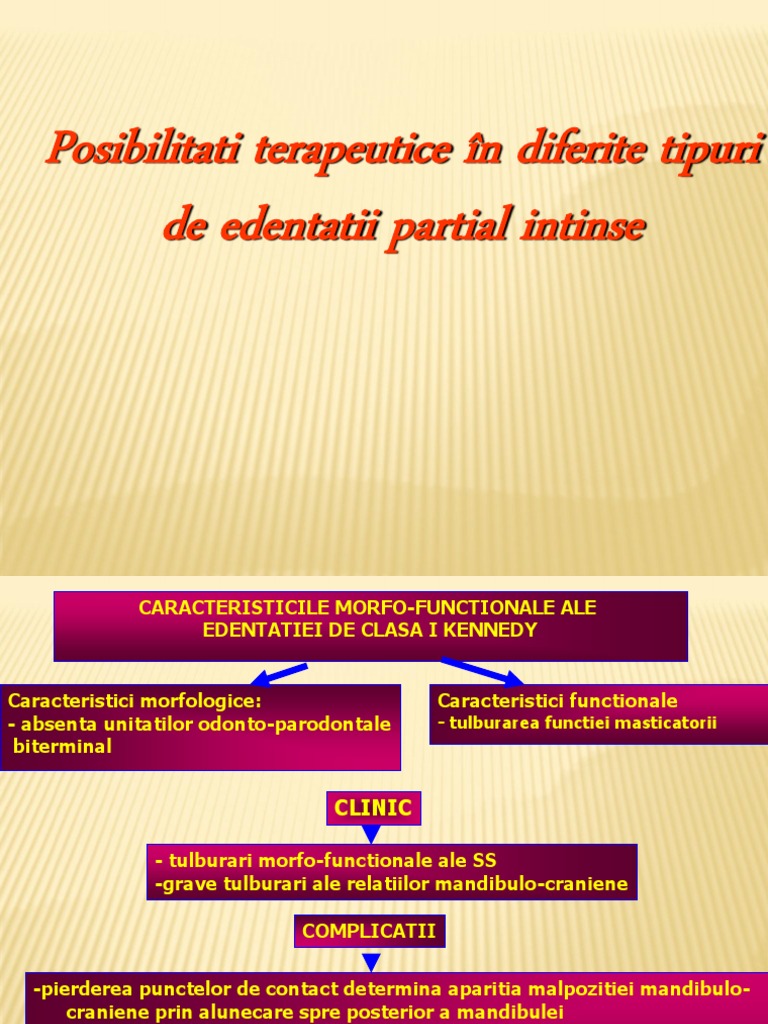 Posibilitati terapeutice în diferite tipuri de edentatii partial intinse

CARACTERISTICILE MORFO-FUNCTIONALE ALE EDENTATIEI DE CLASA I KENNEDY

Caracteristici morfologice:
- absenta unitatilor odonto-parodontale biterminal

Caracteristici functionale
- tulburarea functiei masticatorii

CLINIC

- tulburari morfo-functionale ale SS
-grave tulburari ale relatiilor mandibulo-craniene

COMPLICATII

-pierderea punctelor de contact determina aparitia malpozitiei mandibulo-craniene prin alunecare spre posterior a mandibulei